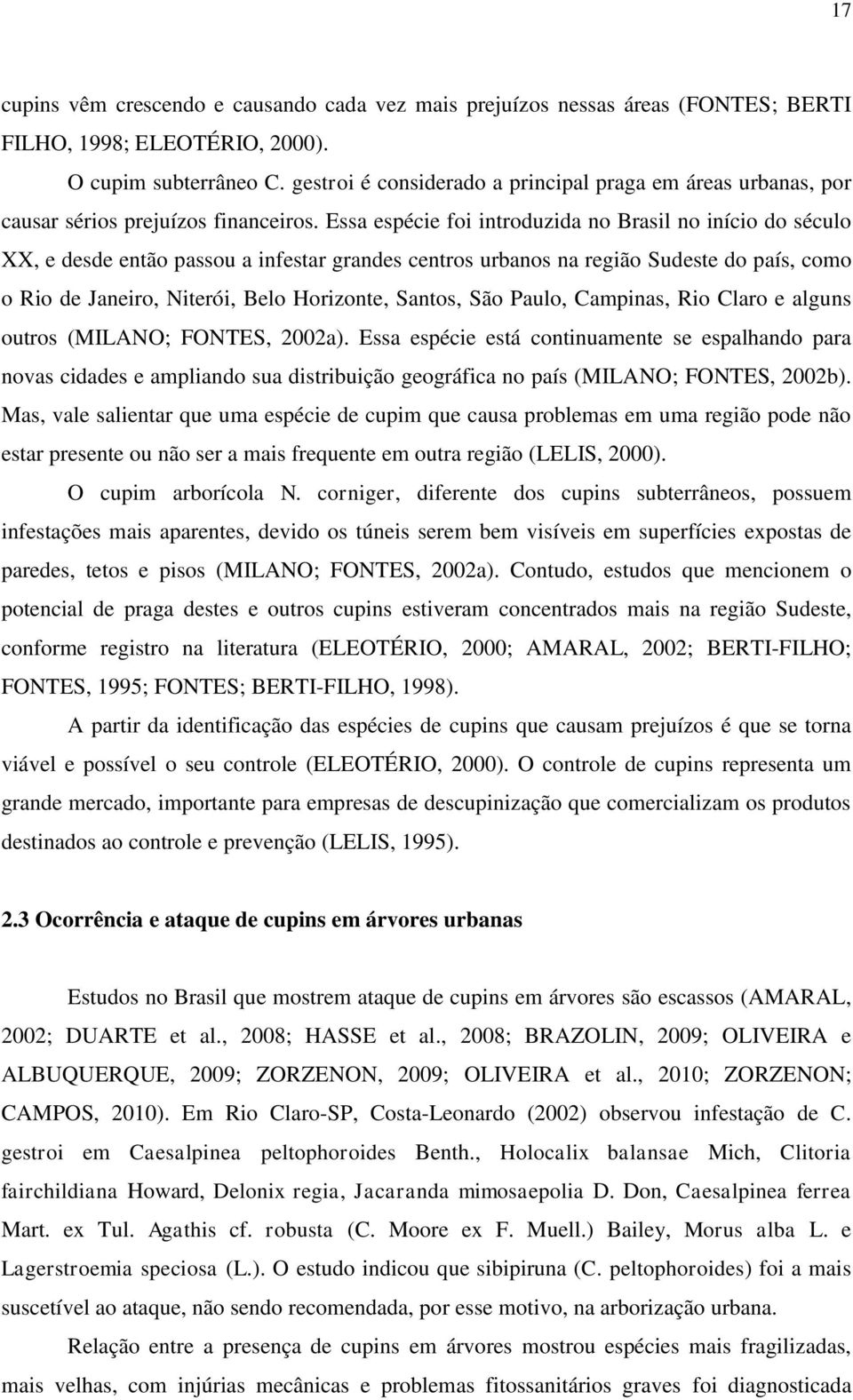 17

cupins vêm crescendo e causando cada vez mais prejuízos nessas áreas (FONTES; BERTI FILHO, 1998; ELEOTÉRIO, 2000).

O cupim subterrâneo C. gestroi é considerado a principal praga em áreas urbanas, por causar sérios prejuízos financeiros. Essa espécie foi introduzida no Brasil no início do século XX, e desde então passou a infestar grandes centros urbanos na região Sudeste do país, como o Rio de Janeiro, Niterói, Belo Horizonte, Santos, São Paulo, Campinas, Rio Claro e alguns outros (MILANO; FONTES, 2002a). Essa espécie está continuamente se espalhando para novas cidades e ampliando sua distribuição geográfica no país (MILANO; FONTES, 2002b). Mas, vale salientar que uma espécie de cupim que causa problemas em uma região pode não estar presente ou não ser a mais frequente em outra região (LELIS, 2000).

O cupim arborícola N. corniger, diferente dos cupins subterrâneos, possuem infestações mais aparentes, devido os túneis serem bem visíveis em superfícies expostas de paredes, tetos e pisos (MILANO; FONTES, 2002a). Contudo, estudos que mencionem o potencial de praga destes e outros cupins estiveram concentrados mais na região Sudeste, conforme registro na literatura (ELEOTÉRIO, 2000; AMARAL, 2002; BERTI-FILHO; FONTES, 1995; FONTES; BERTI-FILHO, 1998).

A partir da identificação das espécies de cupins que causam prejuízos é que se torna viável e possível o seu controle (ELEOTÉRIO, 2000). O controle de cupins representa um grande mercado, importante para empresas de descupinização que comercializam os produtos destinados ao controle e prevenção (LELIS, 1995).

2.3 Ocorrência e ataque de cupins em árvores urbanas

Estudos no Brasil que mostrem ataque de cupins em árvores são escassos (AMARAL, 2002; DUARTE et al., 2008; HASSE et al., 2008; BRAZOLIN, 2009; OLIVEIRA e ALBUQUERQUE, 2009; ZORZENON, 2009; OLIVEIRA et al., 2010; ZORZENON; CAMPOS, 2010). Em Rio Claro-SP, Costa-Leonardo (2002) observou infestação de C. gestroi em Caesalpinea peltophoroides Benth., Holocalix balansae Mich, Clitoria fairchildiana Howard, Delonix regia, Jacaranda mimosaepolia D. Don, Caesalpinea ferrea Mart. ex Tul. Agathis cf. robusta (C. Moore ex F. Muell.) Bailey, Morus alba L. e Lagerstroemia speciosa (L.). O estudo indicou que sibipiruna (C. peltophoroides) foi a mais suscetível ao ataque, não sendo recomendada, por esse motivo, na arborização urbana.

Relação entre a presença de cupins em árvores mostrou espécies mais fragilizadas, mais velhas, com injúrias mecânicas e problemas fitossanitários graves foi diagnosticada